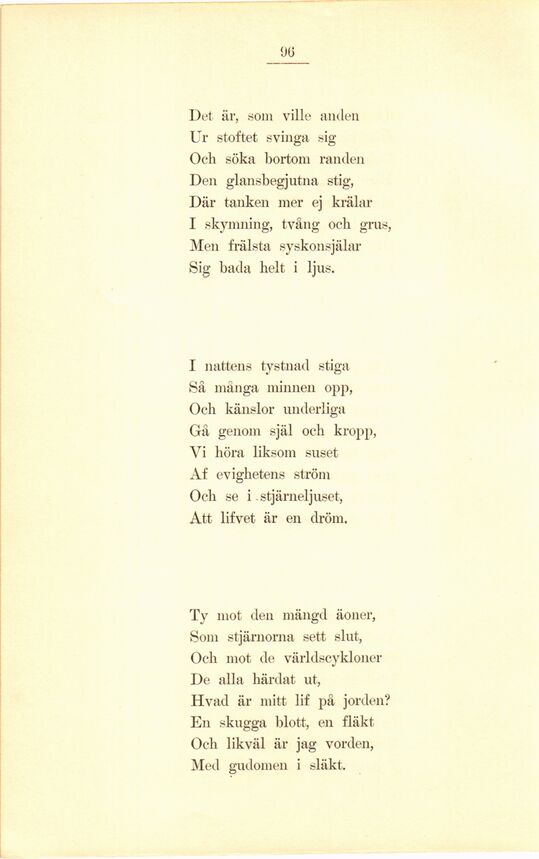 96

Det är, som ville anden
Ur stoftet svinga sig
Och söka bortom randen
Den glansbegjutna stig,
Där tanken mer ej krälar
I skymning, tvång och grus,
Men frälsta syskonsjälar
Sig bada helt i ljus.

I nattens tystnad stiga
Så många minnen opp,
Och känslor underliga
Gå genom själ och kropp,
Vi höra liksom suset
Af evighetens ström
Och se i stjärneljuset,
Att lifvet är en dröm.

Ty mot den mängd äoner,
Som stjärnorna sett slut,
Och mot de världscykloner
De alla härdat ut,
Hvad är mitt lif på jorden?
En skugga blott, en fläkt
Och likväl är jag vorden,
Med gudomen i släkt.